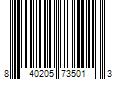 8 40205 73501 3